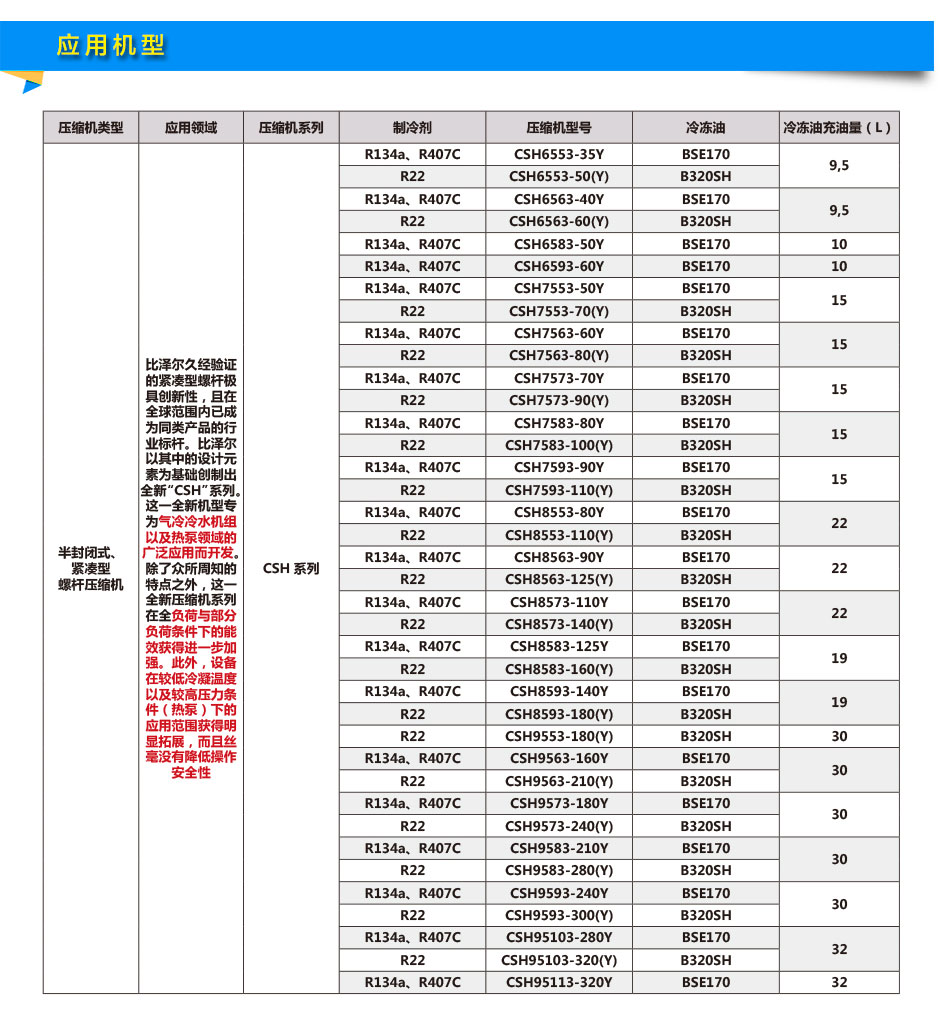 应用机型

| 压缩机类型 | 应用领域 | 压缩机系列 | 制冷剂 | 压缩机型号 | 冷冻油 | 冷冻油充油量（L） |
|---|---|---|---|---|---|---|
| 半封闭式、紧凑型螺杆压缩机 | 比泽尔久经验证的紧凑型螺杆极具创新性，且在全球范围内已成为同类产品的行业标杆。比泽尔以其中的设计元素为基础创制出全新“CSH”系列。这一全新机型专为气冷冷水机组以及热泵领域的广泛应用而开发。除了众所周知的特点之外，这一全新压缩机系列在全负荷与部分负荷条件下的能效获得进一步加强。此外，设备在较低冷凝温度以及较高压力条件（热泵）下的应用范围获得明显拓展，而且丝毫没有降低操作安全性 | CSH 系列 | R134a、R407C | CSH6553-35Y | BSE170 | 9,5 |
| | | | R22 | CSH6553-50(Y) | B320SH | |
| | | | R134a、R407C | CSH6563-40Y | BSE170 | 9,5 |
| | | | R22 | CSH6563-60(Y) | B320SH | |
| | | | R134a、R407C | CSH6583-50Y | BSE170 | 10 |
| | | | R134a、R407C | CSH6593-60Y | BSE170 | 10 |
| | | | R134a、R407C | CSH7553-50Y | BSE170 | 15 |
| | | | R22 | CSH7553-70(Y) | B320SH | |
| | | | R134a、R407C | CSH7563-60Y | BSE170 | 15 |
| | | | R22 | CSH7563-80(Y) | B320SH | |
| | | | R134a、R407C | CSH7573-70Y | BSE170 | 15 |
| | | | R22 | CSH7573-90(Y) | B320SH | |
| | | | R134a、R407C | CSH7583-80Y | BSE170 | 15 |
| | | | R22 | CSH7583-100(Y) | B320SH | |
| | | | R134a、R407C | CSH7593-90Y | BSE170 | 15 |
| | | | R22 | CSH7593-110(Y) | B320SH | |
| | | | R134a、R407C | CSH8553-80Y | BSE170 | 22 |
| | | | R22 | CSH8553-110(Y) | B320SH | |
| | | | R134a、R407C | CSH8563-90Y | BSE170 | 22 |
| | | | R22 | CSH8563-125(Y) | B320SH | |
| | | | R134a、R407C | CSH8573-110Y | BSE170 | 22 |
| | | | R22 | CSH8573-140(Y) | B320SH | |
| | | | R134a、R407C | CSH8583-125Y | BSE170 | 19 |
| | | | R22 | CSH8583-160(Y) | B320SH | |
| | | | R134a、R407C | CSH8593-140Y | BSE170 | 19 |
| | | | R22 | CSH8593-180(Y) | B320SH | |
| | | | R22 | CSH9553-180(Y) | B320SH | 30 |
| | | | R134a、R407C | CSH9563-160Y | BSE170 | 30 |
| | | | R22 | CSH9563-210(Y) | B320SH | |
| | | | R134a、R407C | CSH9573-180Y | BSE170 | 30 |
| | | | R22 | CSH9573-240(Y) | B320SH | |
| | | | R134a、R407C | CSH9583-210Y | BSE170 | 30 |
| | | | R22 | CSH9583-280(Y) | B320SH | |
| | | | R134a、R407C | CSH9593-240Y | BSE170 | 30 |
| | | | R22 | CSH9593-300(Y) | B320SH | |
| | | | R134a、R407C | CSH95103-280Y | BSE170 | 32 |
| | | | R22 | CSH95103-320(Y) | B320SH | |
| | | | R134a、R407C | CSH95113-320Y | BSE170 | 32 |